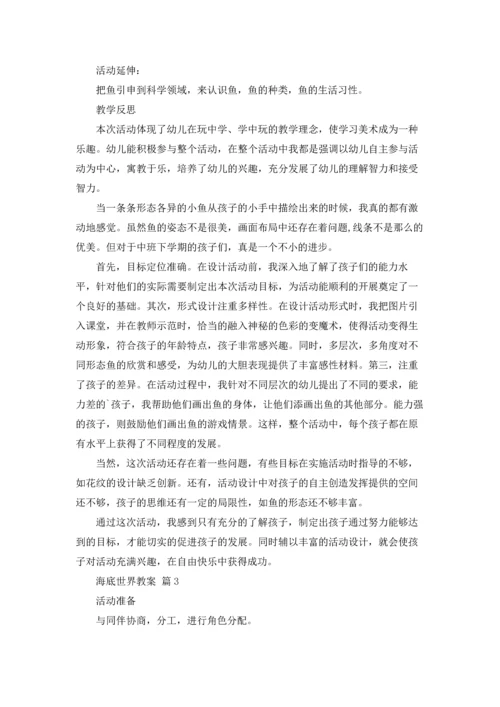 活动延伸：

把鱼引申到科学领域，来认识鱼，鱼的种类，鱼的生活习性。

教学反思

本次活动体现了幼儿在玩中学、学中玩的教学理念，使学习美术成为一种乐趣。幼儿能积极参与整个活动，在整个活动中我都是强调以幼儿自主参与活动为中心，寓教于乐，培养了幼儿的兴趣，充分发展了幼儿的理解智力和接受智力。

当一条条形态各异的小鱼从孩子的小手中描绘出来的时候，我真的都有激动地感觉。虽然鱼的姿态不是很美，画面布局中还存在着问题,线条不是那么的优美。但对于中班下学期的孩子们，真是一个不小的进步。

首先，目标定位准确。在设计活动前，我深入地了解了孩子们的能力水平，针对他们的实际需要制定出本次活动目标，为活动能顺利的开展奠定了一个良好的基础。其次，形式设计注重多样性。在设计活动形式时，我把图片引入课堂，并在教师示范时，恰当的融入神秘的色彩的变魔术，使得活动变得生动形象，符合孩子的年龄特点，孩子非常感兴趣。同时，多层次，多角度对不同形态鱼的欣赏和感受，为幼儿的大胆表现提供了丰富感性材料。第三，注重了孩子的差异。在活动过程中，我针对不同层次的幼儿提出了不同的要求，能力差的`孩子，我帮助他们画出鱼的身体，让他们添画出鱼的其他部分。能力强的孩子，则鼓励他们画出鱼的游戏情景。这样，整个活动中，每个孩子都在原有水平上获得了不同程度的发展。

当然，这次活动还存在着一些问题，有些目标在实施活动时指导的不够，如花纹的设计缺乏创新。还有，活动设计中对孩子的自主创造发挥提供的空间还不够，孩子的思维还有一定的局限性，如鱼的形态还不够丰富。

通过这次活动，我感到只有充分的了解孩子，制定出孩子通过努力能够达到的目标，才能切实的促进孩子的发展。同时辅以丰富的活动设计，就会使孩子对活动充满兴趣，在自由快乐中获得成功。

海底世界教案 篇3

活动准备

与同伴协商，分工，进行角色分配。